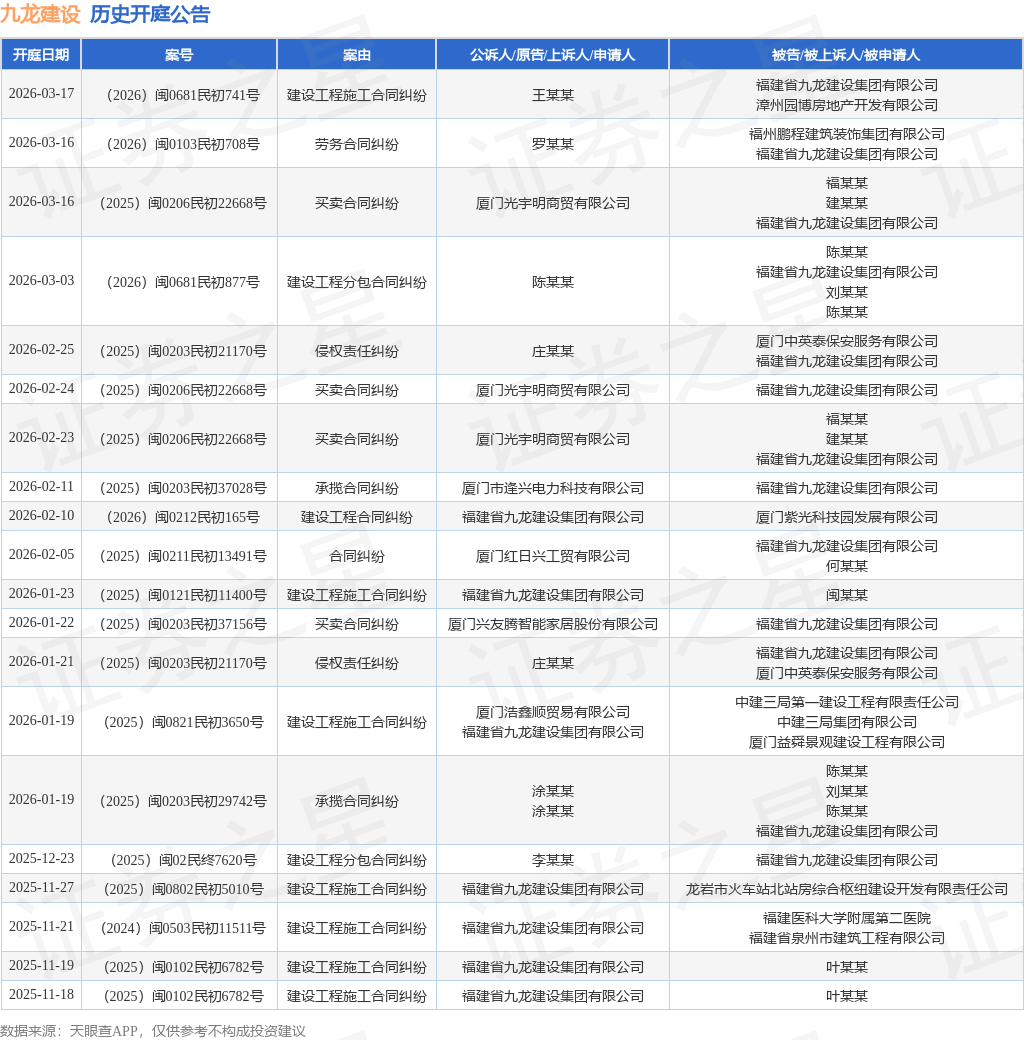 九龙建设 历史开庭公告

| 开庭日期 | 案号 | 案由 | 公诉人/原告/上诉人/申请人 | 被告/被上诉人/被申请人 |
|---|---|---|---|---|
| 2026-03-17 | （2026）闽0681民初741号 | 建设工程施工合同纠纷 | 王某某 | 福建省九龙建设集团有限公司 漳州园博房地产开发有限公司 |
| 2026-03-16 | （2026）闽0103民初708号 | 劳务合同纠纷 | 罗某某 | 福州鹏程建筑装饰集团有限公司 福建省九龙建设集团有限公司 |
| 2026-03-16 | （2025）闽0206民初22668号 | 买卖合同纠纷 | 厦门光宇明商贸有限公司 | 福某某 建某某 福建省九龙建设集团有限公司 |
| 2026-03-03 | （2026）闽0681民初877号 | 建设工程分包合同纠纷 | 陈某某 | 陈某某 福建省九龙建设集团有限公司 刘某某 陈某某 |
| 2026-02-25 | （2025）闽0203民初21170号 | 侵权责任纠纷 | 庄某某 | 厦门中英泰保安服务有限公司 福建省九龙建设集团有限公司 |
| 2026-02-24 | （2025）闽0206民初22668号 | 买卖合同纠纷 | 厦门光宇明商贸有限公司 | 福建省九龙建设集团有限公司 |
| 2026-02-23 | （2025）闽0206民初22668号 | 买卖合同纠纷 | 厦门光宇明商贸有限公司 | 福某某 建某某 福建省九龙建设集团有限公司 |
| 2026-02-11 | （2025）闽0203民初37028号 | 承揽合同纠纷 | 厦门市逢兴电力科技有限公司 | 福建省九龙建设集团有限公司 |
| 2026-02-10 | （2026）闽0212民初165号 | 建设工程合同纠纷 | 福建省九龙建设集团有限公司 | 厦门紫光科技园发展有限公司 |
| 2026-02-05 | （2025）闽0211民初13491号 | 合同纠纷 | 厦门红日兴工贸有限公司 | 福建省九龙建设集团有限公司 何某某 |
| 2026-01-23 | （2025）闽0121民初11400号 | 建设工程施工合同纠纷 | 福建省九龙建设集团有限公司 | 闽某某 |
| 2026-01-22 | （2025）闽0203民初37156号 | 买卖合同纠纷 | 厦门兴友腾智能家居股份有限公司 | 福建省九龙建设集团有限公司 |
| 2026-01-21 | （2025）闽0203民初21170号 | 侵权责任纠纷 | 庄某某 | 福建省九龙建设集团有限公司 厦门中英泰保安服务有限公司 |
| 2026-01-19 | （2025）闽0821民初3650号 | 建设工程施工合同纠纷 | 厦门浩鑫顺贸易有限公司 福建省九龙建设集团有限公司 | 中建三局第一建设工程有限责任公司 中建三局集团有限公司 厦门益舜景观建设工程有限公司 |
| 2026-01-19 | （2025）闽0203民初29742号 | 承揽合同纠纷 | 涂某某 涂某某 | 陈某某 刘某某 陈某某 福建省九龙建设集团有限公司 |
| 2025-12-23 | （2025）闽02民终7620号 | 建设工程分包合同纠纷 | 李某某 | 福建省九龙建设集团有限公司 |
| 2025-11-27 | （2025）闽0802民初5010号 | 建设工程施工合同纠纷 | 福建省九龙建设集团有限公司 | 龙岩市火车站北站房综合枢纽建设开发有限责任公司 |
| 2025-11-21 | （2024）闽0503民初11511号 | 建设工程施工合同纠纷 | 福建省九龙建设集团有限公司 | 福建医科大学附属第二医院 福建省泉州市建筑工程有限公司 |
| 2025-11-19 | （2025）闽0102民初6782号 | 建设工程施工合同纠纷 | 福建省九龙建设集团有限公司 | 叶某某 |
| 2025-11-18 | （2025）闽0102民初6782号 | 建设工程施工合同纠纷 | 福建省九龙建设集团有限公司 | 叶某某 |

数据来源：天眼查APP，仅供参考不构成投资建议